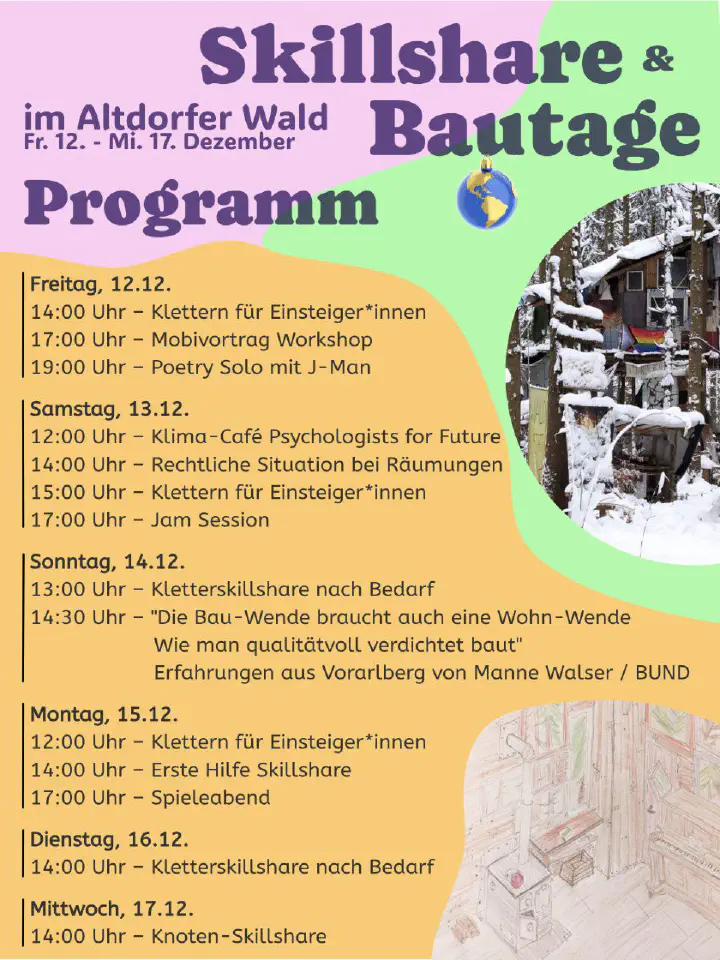 Skillshare & Bautage

im Altdorfer Wald
Fr. 12. - Mi. 17. Dezember

Programm

Freitag, 12.12.
14:00 Uhr – Klettern für Einsteiger*innen
17:00 Uhr – Mobivortrag Workshop
19:00 Uhr – Poetry Solo mit J-Man

Samstag, 13.12.
12:00 Uhr – Klima-Café Psychologists for Future
14:00 Uhr – Rechtliche Situation bei Räumungen
15:00 Uhr – Klettern für Einsteiger*innen
17:00 Uhr – Jam Session

Sonntag, 14.12.
13:00 Uhr – Kletterskillshare nach Bedarf
14:30 Uhr – "Die Bau-Wende braucht auch eine Wohn-Wende Wie man qualitätvoll verdichtet baut" Erfahrungen aus Vorarlberg von Manne Walser / BUND

Montag, 15.12.
12:00 Uhr – Klettern für Einsteiger*innen
14:00 Uhr – Erste Hilfe Skillshare
17:00 Uhr – Spieleabend

Dienstag, 16.12.
14:00 Uhr – Kletterskillshare nach Bedarf

Mittwoch, 17.12.
14:00 Uhr – Knoten-Skillshare